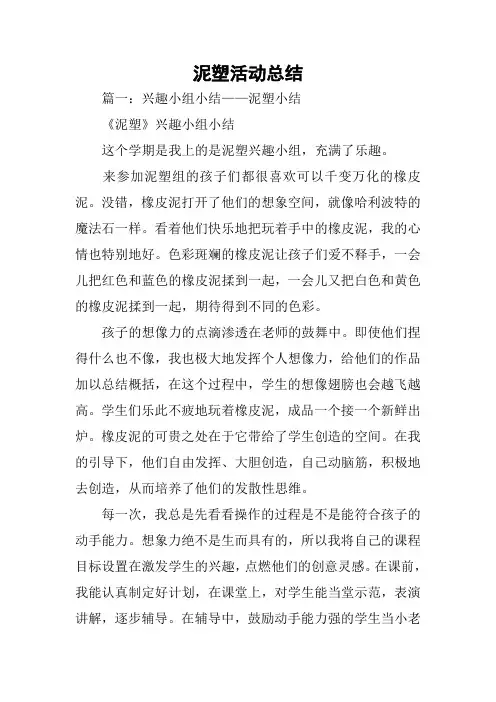 泥塑活动总结

篇一：兴趣小组小结——泥塑小结

《泥塑》兴趣小组小结

这个学期是我上的是泥塑兴趣小组，充满了乐趣。

来参加泥塑组的孩子们都很喜欢可以千变万化的橡皮泥。没错，橡皮泥打开了他们的想象空间，就像哈利波特的魔法石一样。看着他们快乐地把玩着手中的橡皮泥，我的心情也特别地好。色彩斑斓的橡皮泥让孩子们爱不释手，一会儿把红色和蓝色的橡皮泥揉到一起，一会儿又把白色和黄色的橡皮泥揉到一起，期待得到不同的色彩。

孩子的想像力的点滴渗透在老师的鼓舞中。即使他们捏得什么也不像，我也极大地发挥个人想像力，给他们的作品加以总结概括，在这个过程中，学生的想像翅膀也会越飞越高。学生们乐此不疲地玩着橡皮泥，成品一个接一个新鲜出炉。橡皮泥的可贵之处在于它带给了学生创造的空间。在我的引导下，他们自由发挥、大胆创造，自己动脑筋，积极地去创造，从而培养了他们的发散性思维。

每一次，我总是先看看操作的过程是不是能符合孩子的动手能力。想象力绝不是生而具有的，所以我将自己的课程目标设置在激发学生的兴趣，点燃他们的创意灵感。在课前，我能认真制定好计划，在课堂上，对学生能当堂示范，表演讲解，逐步辅导。在辅导中，鼓励动手能力强的学生当小老